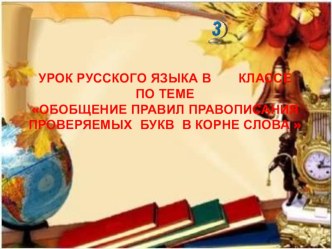 3

УРОК РУССКОГО ЯЗЫКА В КЛАССЕ ПО ТЕМЕ «ОБОБЩЕНИЕ ПРАВИЛ ПРАВОПИСАНИЯ ПРОВЕРЯЕМЫХ БУКВ В КОРНЕ СЛОВА »